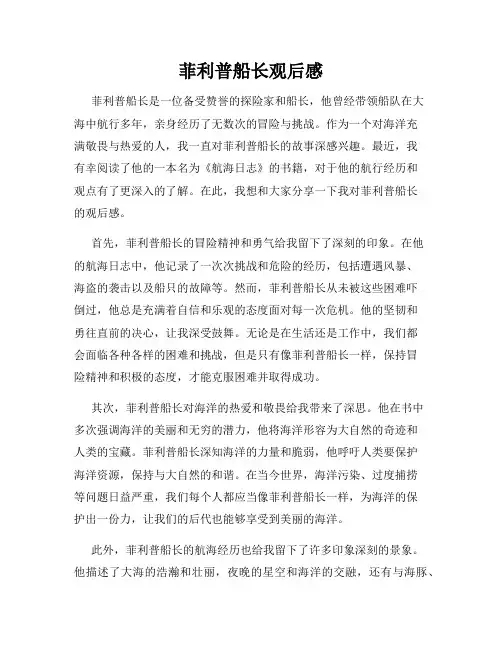 菲利普船长观后感

菲利普船长是一位备受赞誉的探险家和船长，他曾经带领船队在大海中航行多年，亲身经历了无数次的冒险与挑战。作为一个对海洋充满敬畏与热爱的人，我一直对菲利普船长的故事深感兴趣。最近，我有幸阅读了他的一本名为《航海日志》的书籍，对于他的航行经历和观点有了更深入的了解。在此，我想和大家分享一下我对菲利普船长的观后感。

首先，菲利普船长的冒险精神和勇气给我留下了深刻的印象。在他的航海日志中，他记录了一次次挑战和危险的经历，包括遭遇风暴、海盗的袭击以及船只的故障等。然而，菲利普船长从未被这些困难吓倒过，他总是充满着自信和乐观的态度面对每一次危机。他的坚韧和勇往直前的决心，让我深受鼓舞。无论是在生活还是工作中，我们都会面临各种各样的困难和挑战，但是只有像菲利普船长一样，保持冒险精神和积极的态度，才能克服困难并取得成功。

其次，菲利普船长对海洋的热爱和敬畏给我带来了深思。他在书中多次强调海洋的美丽和无穷的潜力，他将海洋形容为大自然的奇迹和人类的宝藏。菲利普船长深知海洋的力量和脆弱，他呼吁人类要保护海洋资源，保持与大自然的和谐。在当今世界，海洋污染、过度捕捞等问题日益严重，我们每个人都应当像菲利普船长一样，为海洋的保护出一份力，让我们的后代也能够享受到美丽的海洋。

此外，菲利普船长的航海经历也给我留下了许多印象深刻的景象。他描述了大海的浩瀚和壮丽，夜晚的星空和海洋的交融，还有与海豚、